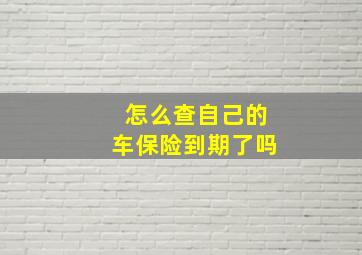 怎么查自己的
车保险到期了吗